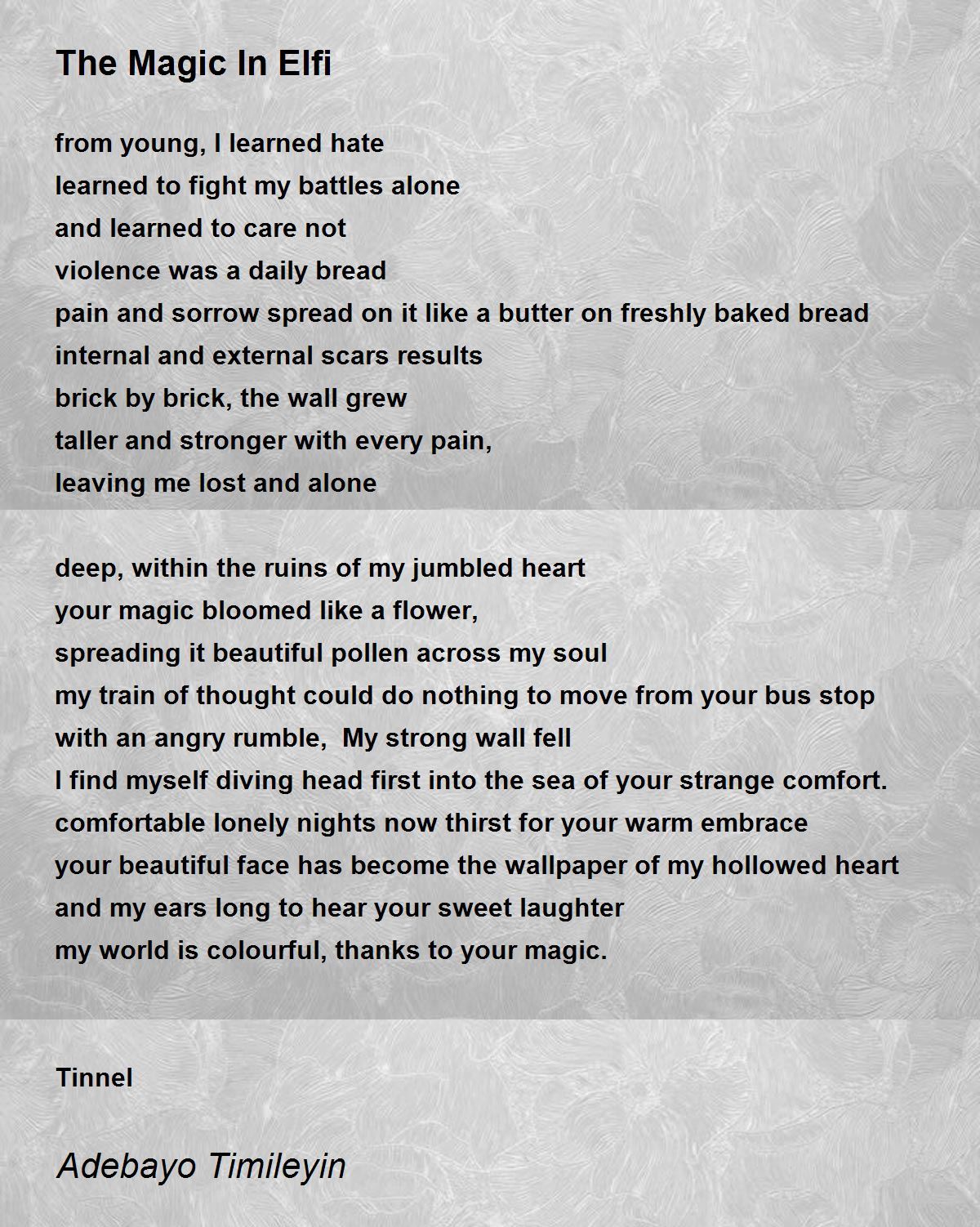 The Magic In Elfi

from young, I learned hate
learned to fight my battles alone
and learned to care not
violence was a daily bread
pain and sorrow spread on it like a butter on freshly baked bread
internal and external scars results
brick by brick, the wall grew
taller and stronger with every pain,
leaving me lost and alone

deep, within the ruins of my jumbled heart
your magic bloomed like a flower,
spreading it beautiful pollen across my soul
my train of thought could do nothing to move from your bus stop
with an angry rumble,  My strong wall fell
I find myself diving head first into the sea of your strange comfort.
comfortable lonely nights now thirst for your warm embrace
your beautiful face has become the wallpaper of my hollowed heart
and my ears long to hear your sweet laughter
my world is colourful, thanks to your magic.

Tinnel

Adebayo Timileyin